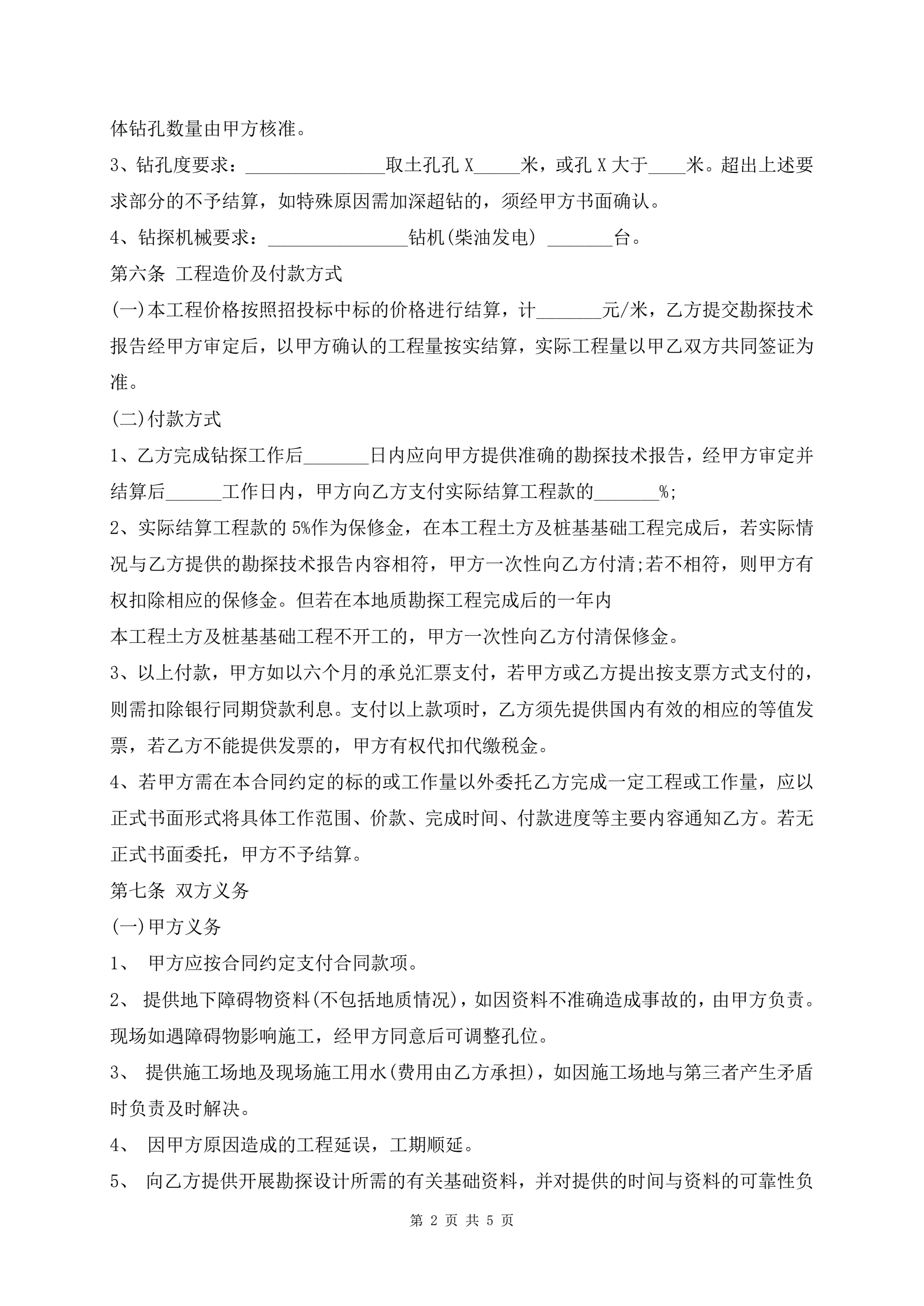 体钻孔数量由甲方核准。

3、钻孔度要求：_______________取土孔孔 X_____米，或孔 X 大于____米。超出上述要求部分的不予结算，如特殊原因需加深超钻的，须经甲方书面确认。

4、钻探机械要求：_______________钻机(柴油发电) _______台。

第六条 工程造价及付款方式

(一)本工程价格按照招投标中标的价格进行结算，计_______元/米，乙方提交勘探技术报告经甲方审定后，以甲方确认的工程量按实结算，实际工程量以甲乙双方共同签证为准。

(二)付款方式

1、乙方完成钻探工作后_______日内应向甲方提供准确的勘探技术报告，经甲方审定并结算后______工作日内，甲方向乙方支付实际结算工程款的_______%;

2、实际结算工程款的 5%作为保修金，在本工程土方及桩基基础工程完成后，若实际情况与乙方提供的勘探技术报告内容相符，甲方一次性向乙方付清;若不相符，则甲方有权扣除相应的保修金。但若在本地质勘探工程完成后的一年内

本工程土方及桩基基础工程不开工的，甲方一次性向乙方付清保修金。

3、以上付款，甲方如以六个月的承兑汇票支付，若甲方或乙方提出按支票方式支付的，则需扣除银行同期贷款利息。支付以上款项时，乙方须先提供国内有效的相应的等值发票，若乙方不能提供发票的，甲方有权代扣代缴税金。

4、若甲方需在本合同约定的标的或工作量以外委托乙方完成一定工程或工作量，应以正式书面形式将具体工作范围、价款、完成时间、付款进度等主要内容通知乙方。若无正式书面委托，甲方不予结算。

第七条 双方义务

(一)甲方义务

1、 甲方应按合同约定支付合同款项。

2、 提供地下障碍物资料(不包括地质情况)，如因资料不准确造成事故的，由甲方负责。现场如遇障碍物影响施工，经甲方同意后可调整孔位。

3、 提供施工场地及现场施工用水(费用由乙方承担)，如因施工场地与第三者产生矛盾时负责及时解决。

4、 因甲方原因造成的工程延误，工期顺延。

5、 向乙方提供开展勘探设计所需的有关基础资料，并对提供的时间与资料的可靠性负

第 2 页 共 5 页